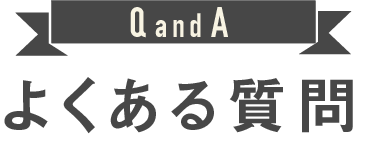 Q and A

よくある質問